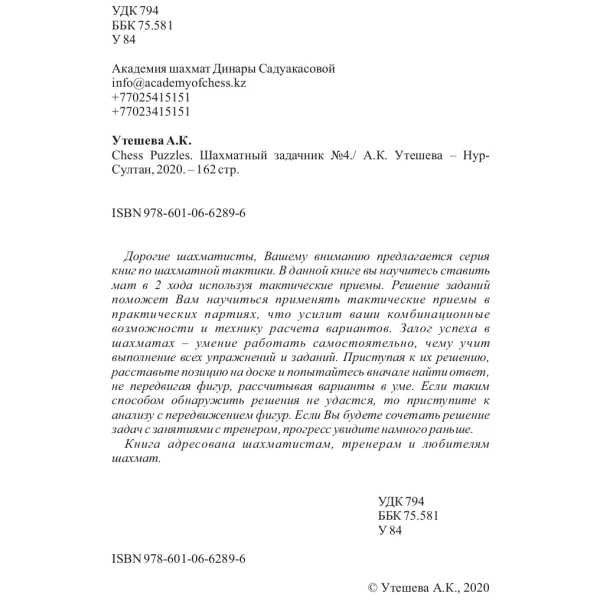 УДК 794
ББК 75.581
У 84

Академия шахмат Динары Садуакасовой
info@academyofchess.kz
+77025415151
+77023415151

Утешева А.К.
Chess Puzzles. Шахматный задачник №4./ А.К. Утешева – Нур-Султан, 2020. – 162 стр.

ISBN 978-601-06-6289-6

Дорогие шахматисты, Вашему вниманию предлагается серия книг по шахматной тактики. В данной книге вы научитесь ставить мат в 2 хода используя тактические приемы. Решение заданий поможет Вам научиться применять тактические приемы в практических партиях, что усилит ваши комбинационные возможности и технику расчета вариантов. Залог успеха в шахматах – умение работать самостоятельно, чему учит выполнение всех упражнений и заданий. Приступая к их решению, расставьте позицию на доске и попытайтесь вначале найти ответ, не передвигая фигур, рассчитывая варианты в уме. Если таким способом обнаружить решения не удастся, то приступите к анализу с передвижением фигур. Если Вы будете сочетать решение задач с занятиями с тренером, прогресс увидите намного раньше.

Книга адресована шахматистам, тренерам и любителям шахмат.

УДК 794
ББК 75.581
У 84

ISBN 978-601-06-6289-6

© Утешева А.К., 2020